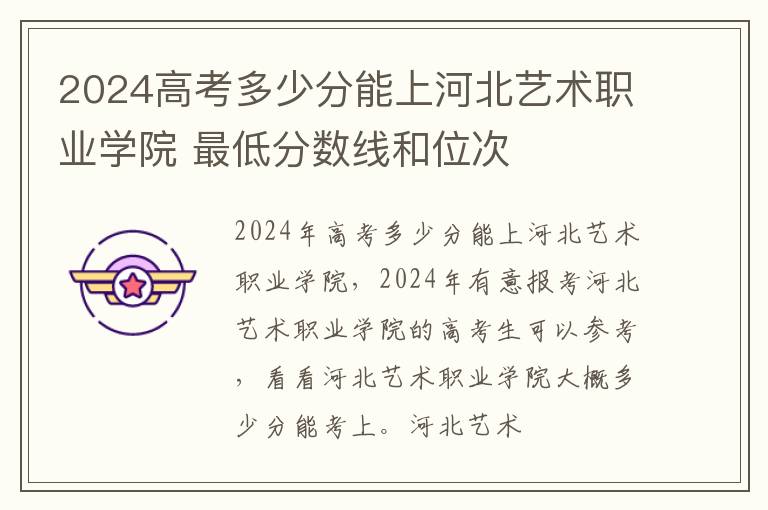 2024高考多少分能上河北艺术职业学院 最低分数线和位次

2024年高考多少分能上河北艺术职业学院，2024年有意报考河北艺术职业学院的高考生可以参考，看看河北艺术职业学院大概多少分能考上。河北艺术